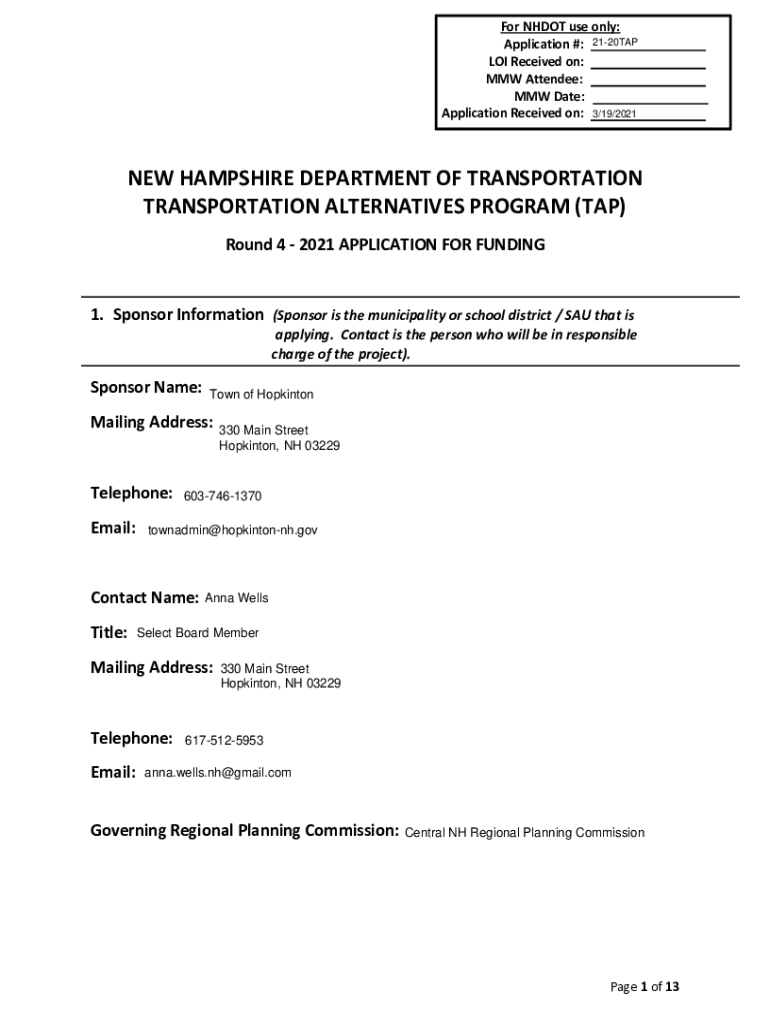 For NHDOT use only:
Application #: 21-20TAP
LOI Received on:
MMW Attendee:
MMW Date:
Application Received on: 3/19/2021

NEW HAMPSHIRE DEPARTMENT OF TRANSPORTATION
TRANSPORTATION ALTERNATIVES PROGRAM (TAP)

Round 4 - 2021 APPLICATION FOR FUNDING

1. Sponsor Information (Sponsor is the municipality or school district / SAU that is applying. Contact is the person who will be in responsible charge of the project).

Sponsor Name: Town of Hopkinton

Mailing Address: 330 Main Street
Hopkinton, NH 03229

Telephone: 603-746-1370

Email: townadmin@hopkinton-nh.gov

Contact Name: Anna Wells

Title: Select Board Member

Mailing Address: 330 Main Street
Hopkinton, NH 03229

Telephone: 617-512-5953

Email: anna.wells.nh@gmail.com

Governing Regional Planning Commission: Central NH Regional Planning Commission

Page 1 of 13